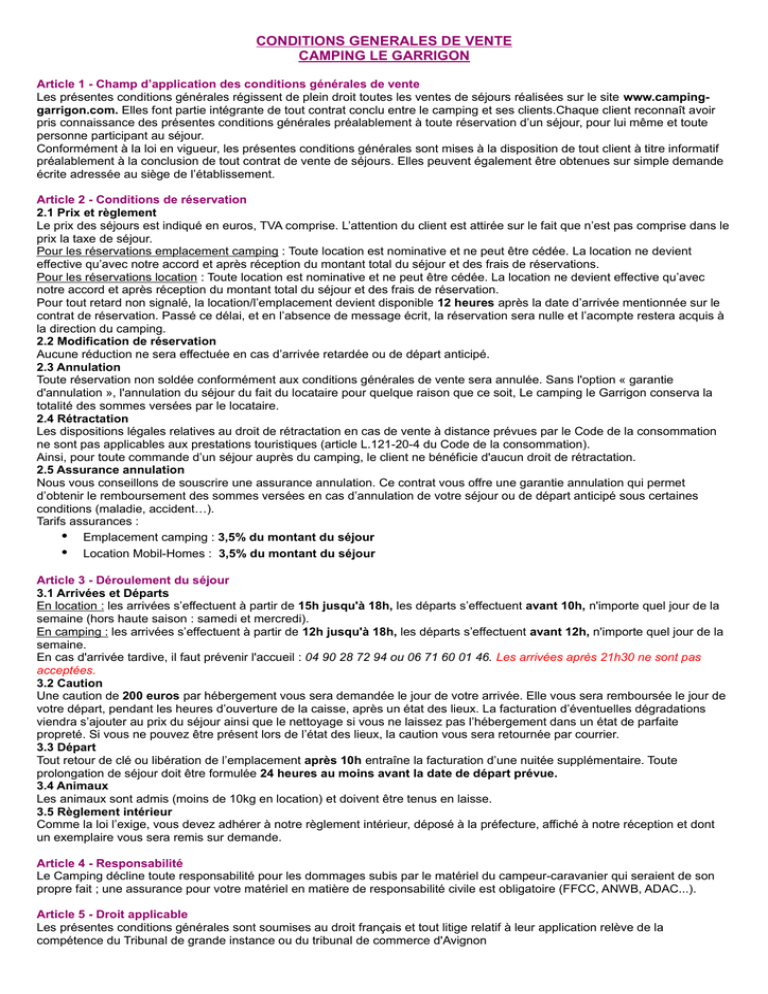 CONDITIONS GENERALES DE VENTE
CAMPING LE GARRIGON

Article 1 - Champ d'application des conditions générales de vente
Les présentes conditions générales régissent de plein droit toutes les ventes de séjours réalisées sur le site www.camping-garrigon.com. Elles font partie intégrante de tout contrat conclu entre le camping et ses clients.Chaque client reconnaît avoir pris connaissance des présentes conditions générales préalablement à toute réservation d'un séjour, pour lui même et toute personne participant au séjour.
Conformément à la loi en vigueur, les présentes conditions générales sont mises à la disposition de tout client à titre informatif préalablement à la conclusion de tout contrat de vente de séjours. Elles peuvent également être obtenues sur simple demande écrite adressée au siège de l'établissement.

Article 2 - Conditions de réservation
2.1 Prix et règlement
Le prix des séjours est indiqué en euros, TVA comprise. L'attention du client est attirée sur le fait que n'est pas comprise dans le prix la taxe de séjour.
Pour les réservations emplacement camping : Toute location est nominative et ne peut être cédée. La location ne devient effective qu'avec notre accord et après réception du montant total du séjour et des frais de réservations.
Pour les réservations location : Toute location est nominative et ne peut être cédée. La location ne devient effective qu'avec notre accord et après réception du montant total du séjour et des frais de réservation.
Pour tout retard non signalé, la location/l'emplacement devient disponible 12 heures après la date d'arrivée mentionnée sur le contrat de réservation. Passé ce délai, et en l'absence de message écrit, la réservation sera nulle et l'acompte restera acquis à la direction du camping.
2.2 Modification de réservation
Aucune réduction ne sera effectuée en cas d'arrivée retardée ou de départ anticipé.
2.3 Annulation
Toute réservation non soldée conformément aux conditions générales de vente sera annulée. Sans l'option « garantie d'annulation », l'annulation du séjour du fait du locataire pour quelque raison que ce soit, Le camping le Garrigon conserva la totalité des sommes versées par le locataire.
2.4 Rétractation
Les dispositions légales relatives au droit de rétractation en cas de vente à distance prévues par le Code de la consommation ne sont pas applicables aux prestations touristiques (article L.121-20-4 du Code de la consommation).
Ainsi, pour toute commande d'un séjour auprès du camping, le client ne bénéficie d'aucun droit de rétractation.
2.5 Assurance annulation
Nous vous conseillons de souscrire une assurance annulation. Ce contrat vous offre une garantie annulation qui permet d'obtenir le remboursement des sommes versées en cas d'annulation de votre séjour ou de départ anticipé sous certaines conditions (maladie, accident…).
Tarifs assurances :
• Emplacement camping : 3,5% du montant du séjour
• Location Mobil-Homes : 3,5% du montant du séjour

Article 3 - Déroulement du séjour
3.1 Arrivées et Départs
En location : les arrivées s'effectuent à partir de 15h jusqu'à 18h, les départs s'effectuent avant 10h, n'importe quel jour de la semaine (hors haute saison : samedi et mercredi).
En camping : les arrivées s'effectuent à partir de 12h jusqu'à 18h, les départs s'effectuent avant 12h, n'importe quel jour de la semaine.
En cas d'arrivée tardive, il faut prévenir l'accueil : 04 90 28 72 94 ou 06 71 60 01 46. Les arrivées après 21h30 ne sont pas acceptées.
3.2 Caution
Une caution de 200 euros par hébergement vous sera demandée le jour de votre arrivée. Elle vous sera remboursée le jour de votre départ, pendant les heures d'ouverture de la caisse, après un état des lieux. La facturation d'éventuelles dégradations viendra s'ajouter au prix du séjour ainsi que le nettoyage si vous ne laissez pas l'hébergement dans un état de parfaite propreté. Si vous ne pouvez être présent lors de l'état des lieux, la caution vous sera retournée par courrier.
3.3 Départ
Tout retour de clé ou libération de l'emplacement après 10h entraîne la facturation d'une nuitée supplémentaire. Toute prolongation de séjour doit être formulée 24 heures au moins avant la date de départ prévue.
3.4 Animaux
Les animaux sont admis (moins de 10kg en location) et doivent être tenus en laisse.
3.5 Règlement intérieur
Comme la loi l'exige, vous devez adhérer à notre règlement intérieur, déposé à la préfecture, affiché à notre réception et dont un exemplaire vous sera remis sur demande.

Article 4 - Responsabilité
Le Camping décline toute responsabilité pour les dommages subis par le matériel du campeur-caravanier qui seraient de son propre fait ; une assurance pour votre matériel en matière de responsabilité civile est obligatoire (FFCC, ANWB, ADAC...).

Article 5 - Droit applicable
Les présentes conditions générales sont soumises au droit français et tout litige relatif à leur application relève de la compétence du Tribunal de grande instance ou du tribunal de commerce d'Avignon